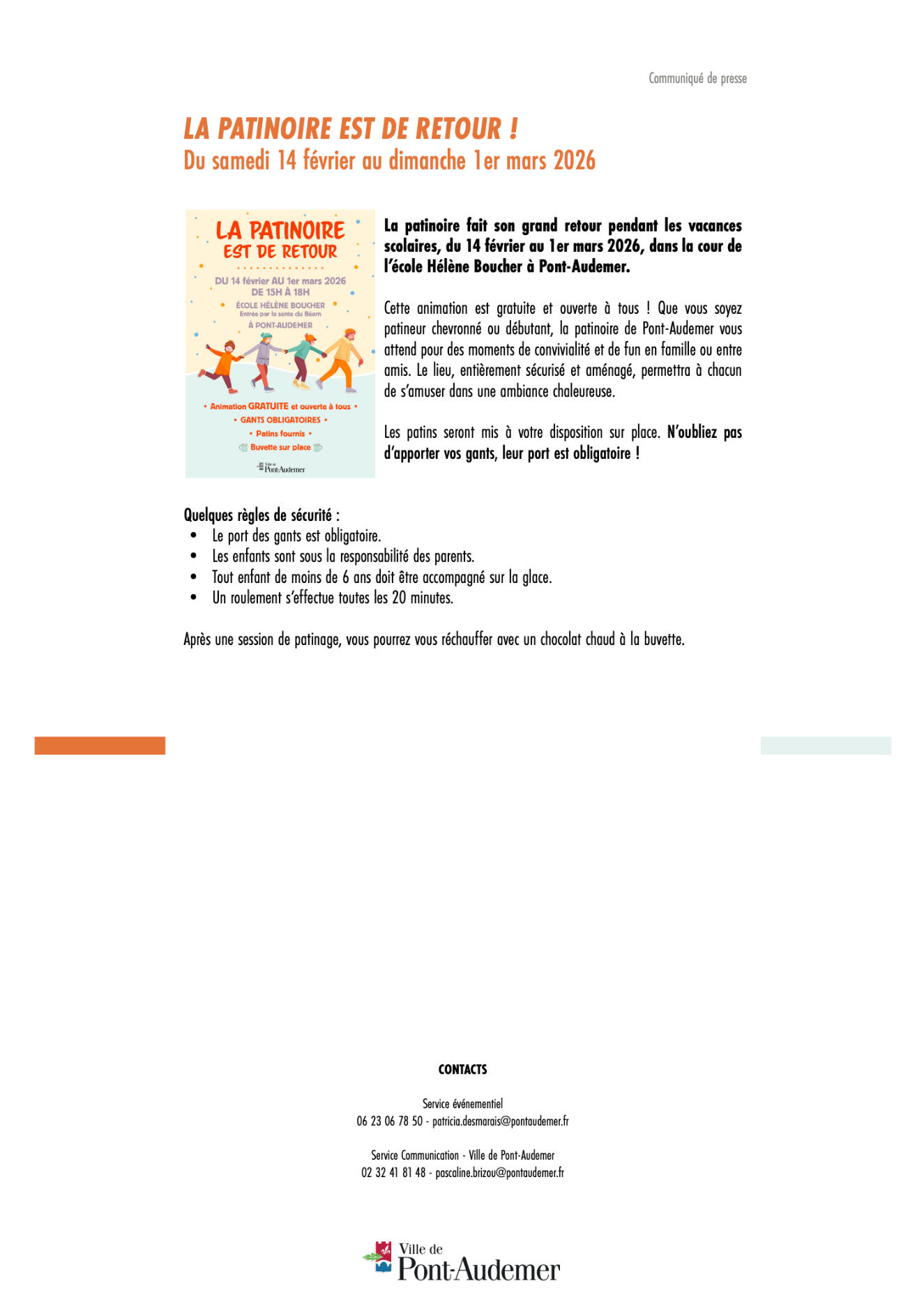 Communiqué de presse

LA PATINOIRE EST DE RETOUR !
Du samedi 14 février au dimanche 1er mars 2026

LA PATINOIRE
EST DE RETOUR

DU 14 février AU 1er mars 2026
DE 15H À 18H
ÉCOLE HÉLÈNE BOUCHER
Entrée par la sente du Béarn
À PONT-AUDEMER

• Animation GRATUITE et ouverte à tous •
• GANTS OBLIGATOIRES •
• Patins fournis •
Buvette sur place

Ville de Pont-Audemer

La patinoire fait son grand retour pendant les vacances scolaires, du 14 février au 1er mars 2026, dans la cour de l'école Hélène Boucher à Pont-Audemer.

Cette animation est gratuite et ouverte à tous ! Que vous soyez patineur chevronné ou débutant, la patinoire de Pont-Audemer vous attend pour des moments de convivialité et de fun en famille ou entre amis. Le lieu, entièrement sécurisé et aménagé, permettra à chacun de s'amuser dans une ambiance chaleureuse.

Les patins seront mis à votre disposition sur place. N'oubliez pas d'apporter vos gants, leur port est obligatoire !

Quelques règles de sécurité :
• Le port des gants est obligatoire.
• Les enfants sont sous la responsabilité des parents.
• Tout enfant de moins de 6 ans doit être accompagné sur la glace.
• Un roulement s'effectue toutes les 20 minutes.

Après une session de patinage, vous pourrez vous réchauffer avec un chocolat chaud à la buvette.

CONTACTS

Service événementiel
06 23 06 78 50 - patricia.desmarais@pontaudemer.fr

Service Communication - Ville de Pont-Audemer
02 32 41 81 48 - pascaline.brizou@pontaudemer.fr

Ville de
Pont-Audemer